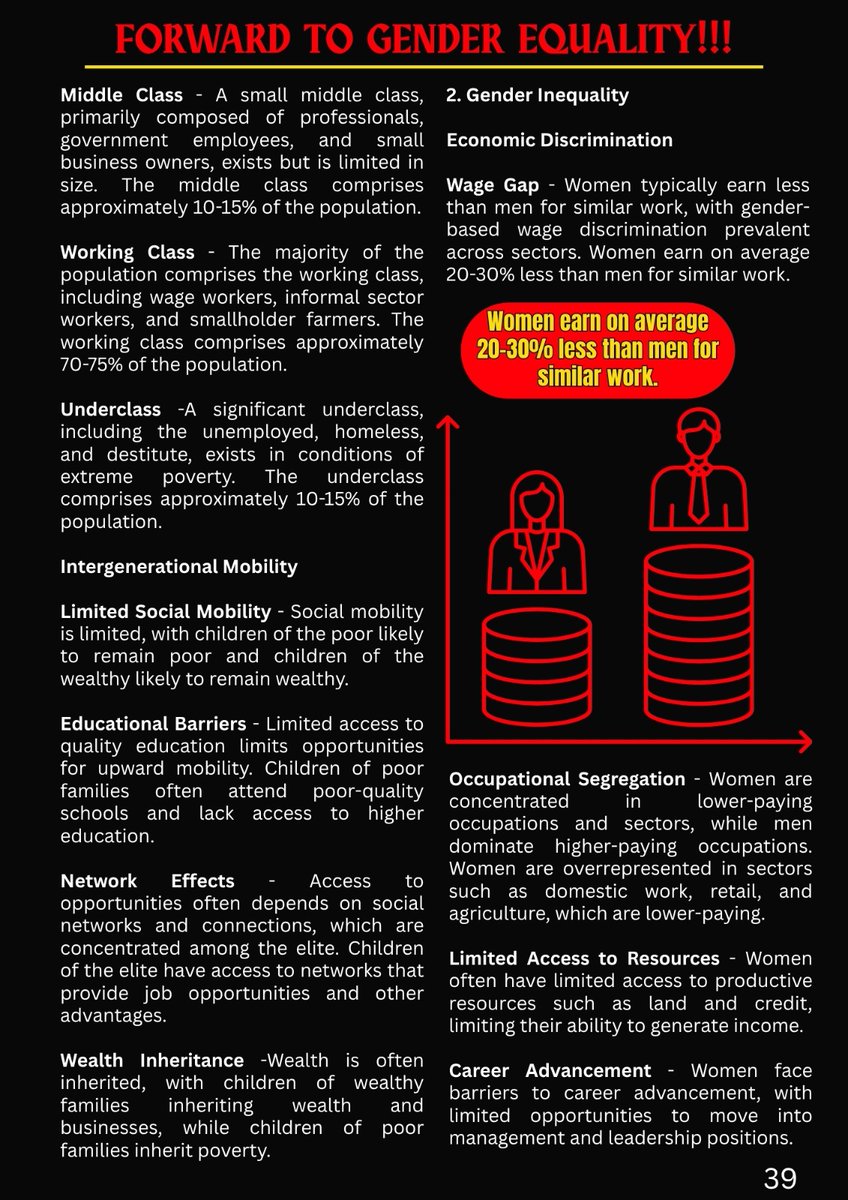 FORWARD TO GENDER EQUALITY!!!

Middle Class - A small middle class, primarily composed of professionals, government employees, and small business owners, exists but is limited in size. The middle class comprises approximately 10-15% of the population.

Working Class - The majority of the population comprises the working class, including wage workers, informal sector workers, and smallholder farmers. The working class comprises approximately 70-75% of the population.

Underclass -A significant underclass, including the unemployed, homeless, and destitute, exists in conditions of extreme poverty. The underclass comprises approximately 10-15% of the population.

Intergenerational Mobility

Limited Social Mobility - Social mobility is limited, with children of the poor likely to remain poor and children of the wealthy likely to remain wealthy.

Educational Barriers - Limited access to quality education limits opportunities for upward mobility. Children of poor families often attend poor-quality schools and lack access to higher education.

Network Effects - Access to opportunities often depends on social networks and connections, which are concentrated among the elite. Children of the elite have access to networks that provide job opportunities and other advantages.

Wealth Inheritance -Wealth is often inherited, with children of wealthy families inheriting wealth and businesses, while children of poor families inherit poverty.

2. Gender Inequality

Economic Discrimination

Wage Gap - Women typically earn less than men for similar work, with gender-based wage discrimination prevalent across sectors. Women earn on average 20-30% less than men for similar work.

Women earn on average 20-30% less than men for similar work.

Occupational Segregation - Women are concentrated in lower-paying occupations and sectors, while men dominate higher-paying occupations. Women are overrepresented in sectors such as domestic work, retail, and agriculture, which are lower-paying.

Limited Access to Resources - Women often have limited access to productive resources such as land and credit, limiting their ability to generate income.

Career Advancement - Women face barriers to career advancement, with limited opportunities to move into management and leadership positions.

39